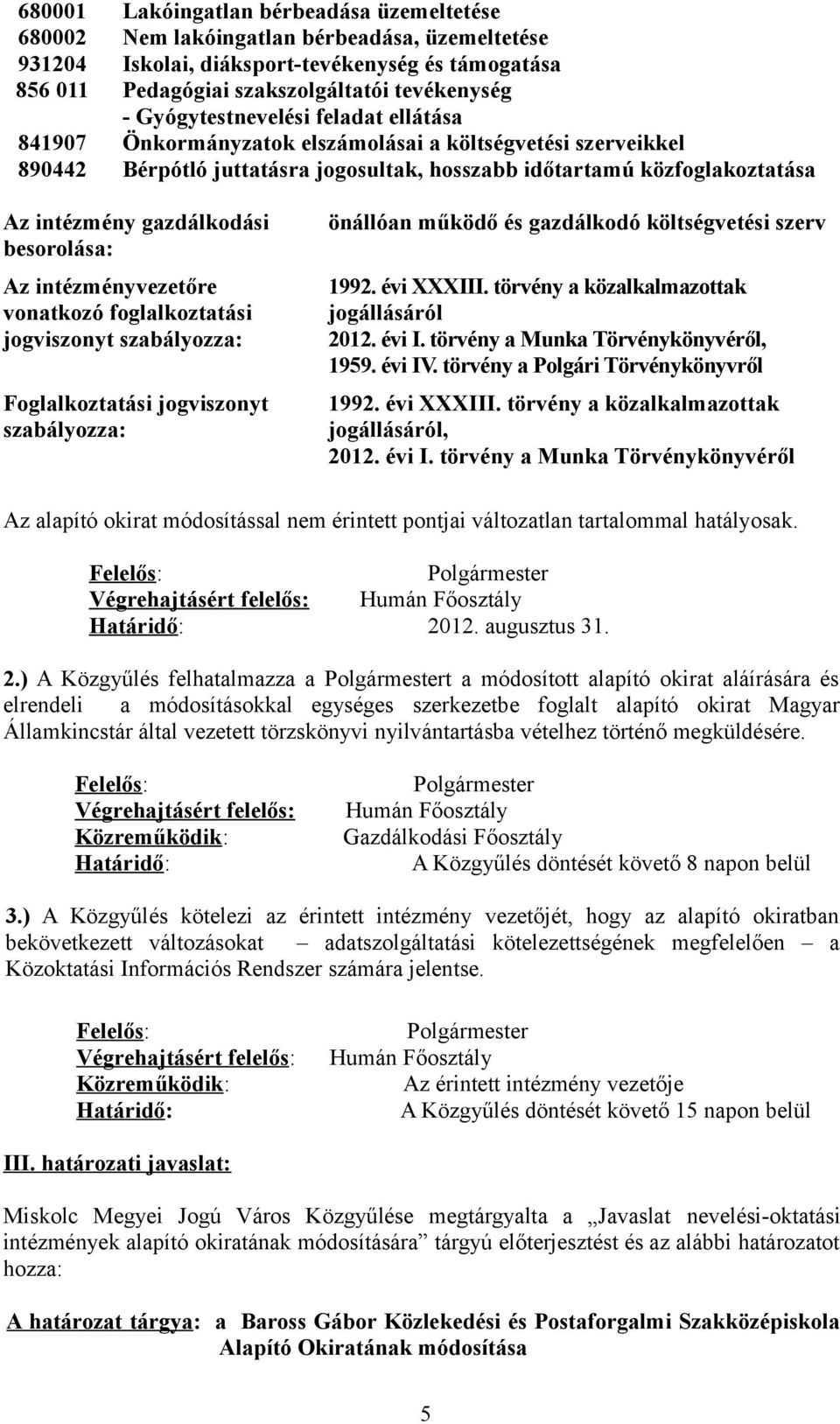 680001 Lakóingatlan bérbeadása üzemeltetése
680002 Nem lakóingatlan bérbeadása, üzemeltetése
931204 Iskolai, diáksport-tevékenység és támogatása
856 011 Pedagógiai szakszolgáltatói tevékenység - Gyógytestnevelési feladat ellátása
841907 Önkormányzatok elszámolásai a költségvetési szerveikkel
890442 Bérpótló juttatásra jogosultak, hosszabb időtartamú közfoglakoztatása

Az intézmény gazdálkodási besorolása: önállóan működő és gazdálkodó költségvetési szerv

Az intézményvezetőre vonatkozó foglalkoztatási jogviszonyt szabályozza: 1992. évi XXXIII. törvény a közalkalmazottak jogállásáról 2012. évi I. törvény a Munka Törvénykönyvéről, 1959. évi IV. törvény a Polgári Törvénykönyvről

Foglalkoztatási jogviszonyt szabályozza: 1992. évi XXXIII. törvény a közalkalmazottak jogállásáról, 2012. évi I. törvény a Munka Törvénykönyvéről

Az alapító okirat módosítással nem érintett pontjai változatlan tartalommal hatályosak.

Felelős: Polgármester
Végrehajtásért felelős: Humán Főosztály
Határidő: 2012. augusztus 31.

2.) A Közgyűlés felhatalmazza a Polgármestert a módosított alapító okirat aláírására és elrendeli a módosításokkal egységes szerkezetbe foglalt alapító okirat Magyar Államkincstár által vezetett törzskönyvi nyilvántartásba vételhez történő megküldésére.

Felelős: Polgármester
Végrehajtásért felelős: Humán Főosztály
Közreműködik: Gazdálkodási Főosztály
Határidő: A Közgyűlés döntését követő 8 napon belül

3.) A Közgyűlés kötelezi az érintett intézmény vezetőjét, hogy az alapító okiratban bekövetkezett változásokat – adatszolgáltatási kötelezettségének megfelelően – a Közoktatási Információs Rendszer számára jelentse.

Felelős: Polgármester
Végrehajtásért felelős: Humán Főosztály
Közreműködik: Az érintett intézmény vezetője
Határidő: A Közgyűlés döntését követő 15 napon belül

III. határozati javaslat:

Miskolc Megyei Jogú Város Közgyűlése megtárgyalta a „Javaslat nevelési-oktatási intézmények alapító okiratának módosítására” tárgyú előterjesztést és az alábbi határozatot hozza:

A határozat tárgya: a Baross Gábor Közlekedési és Postaforgalmi Szakközépiskola Alapító Okiratának módosítása

5